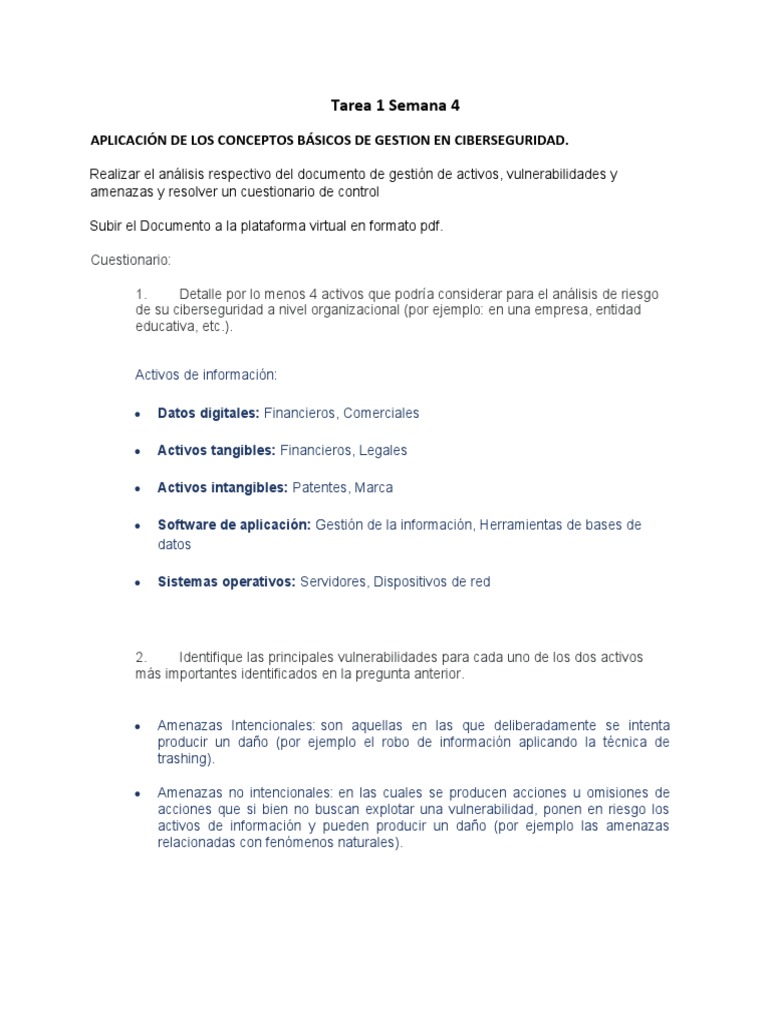 Tarea 1 Semana 4

APLICACIÓN DE LOS CONCEPTOS BÁSICOS DE GESTION EN CIBERSEGURIDAD.

Realizar el análisis respectivo del documento de gestión de activos, vulnerabilidades y amenazas y resolver un cuestionario de control

Subir el Documento a la plataforma virtual en formato pdf.

Cuestionario:

1. Detalle por lo menos 4 activos que podría considerar para el análisis de riesgo de su ciberseguridad a nivel organizacional (por ejemplo: en una empresa, entidad educativa, etc.).

Activos de información:

• Datos digitales: Financieros, Comerciales

• Activos tangibles: Financieros, Legales

• Activos intangibles: Patentes, Marca

• Software de aplicación: Gestión de la información, Herramientas de bases de datos

• Sistemas operativos: Servidores, Dispositivos de red

2. Identifique las principales vulnerabilidades para cada uno de los dos activos más importantes identificados en la pregunta anterior.

• Amenazas Intencionales: son aquellas en las que deliberadamente se intenta producir un daño (por ejemplo el robo de información aplicando la técnica de trashing).

• Amenazas no intencionales: en las cuales se producen acciones u omisiones de acciones que si bien no buscan explotar una vulnerabilidad, ponen en riesgo los activos de información y pueden producir un daño (por ejemplo las amenazas relacionadas con fenómenos naturales).